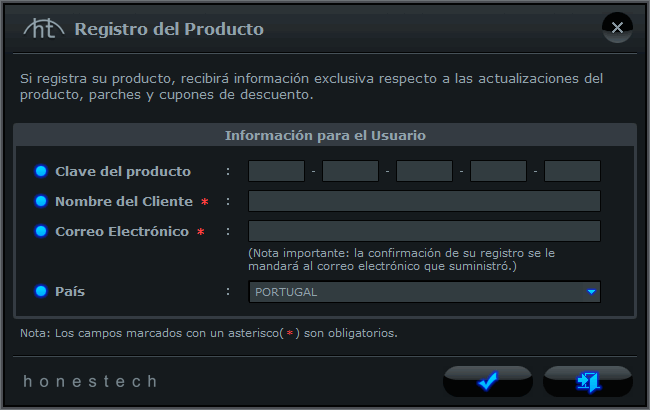 ht Registro del Producto

Si registra su producto, recibirá información exclusiva respecto a las actualizaciones del producto, parches y cupones de descuento.

Información para el Usuario

Clave del producto : - - - -

Nombre del Cliente * :

Correo Electrónico * :

(Nota importante: la confirmación de su registro se le mandará al correo electrónico que suministró.)

País : PORTUGAL

Nota: Los campos marcados con un asterisco(*) son obligatorios.

honestech